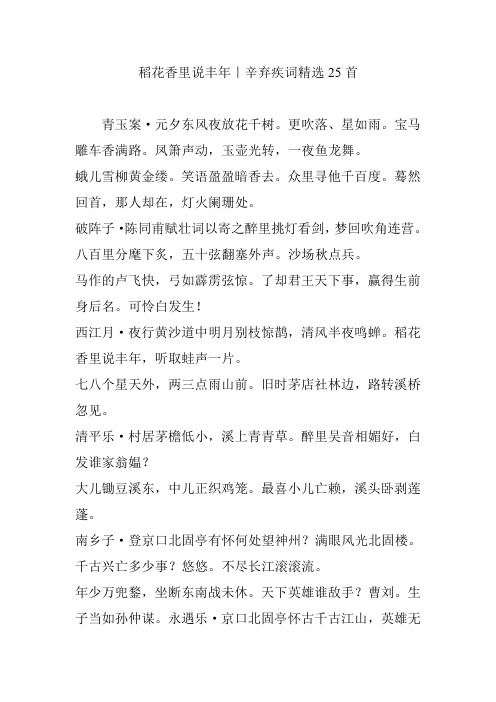 稻花香里说丰年丨辛弃疾词精选 25 首

青玉案·元夕东风夜放花千树。更吹落、星如雨。宝马雕车香满路。凤箫声动，玉壶光转，一夜鱼龙舞。

蛾儿雪柳黄金缕。笑语盈盈暗香去。众里寻他千百度。蓦然回首，那人却在，灯火阑珊处。

破阵子·陈同甫赋壮词以寄之醉里挑灯看剑，梦回吹角连营。八百里分麾下炙，五十弦翻塞外声。沙场秋点兵。

马作的卢飞快，弓如霹雳弦惊。了却君王天下事，赢得生前身后名。可怜白发生！

西江月·夜行黄沙道中明月别枝惊鹊，清风半夜鸣蝉。稻花香里说丰年，听取蛙声一片。

七八个星天外，两三点雨山前。旧时茅店社林边，路转溪桥忽见。

清平乐·村居茅檐低小，溪上青青草。醉里吴音相媚好，白发谁家翁媪？

大儿锄豆溪东，中儿正织鸡笼。最喜小儿亡赖，溪头卧剥莲蓬。

南乡子·登京口北固亭有怀何处望神州？满眼风光北固楼。千古兴亡多少事？悠悠。不尽长江滚滚流。

年少万兜鍪，坐断东南战未休。天下英雄谁敌手？曹刘。生子当如孙仲谋。永遇乐·京口北固亭怀古千古江山，英雄无